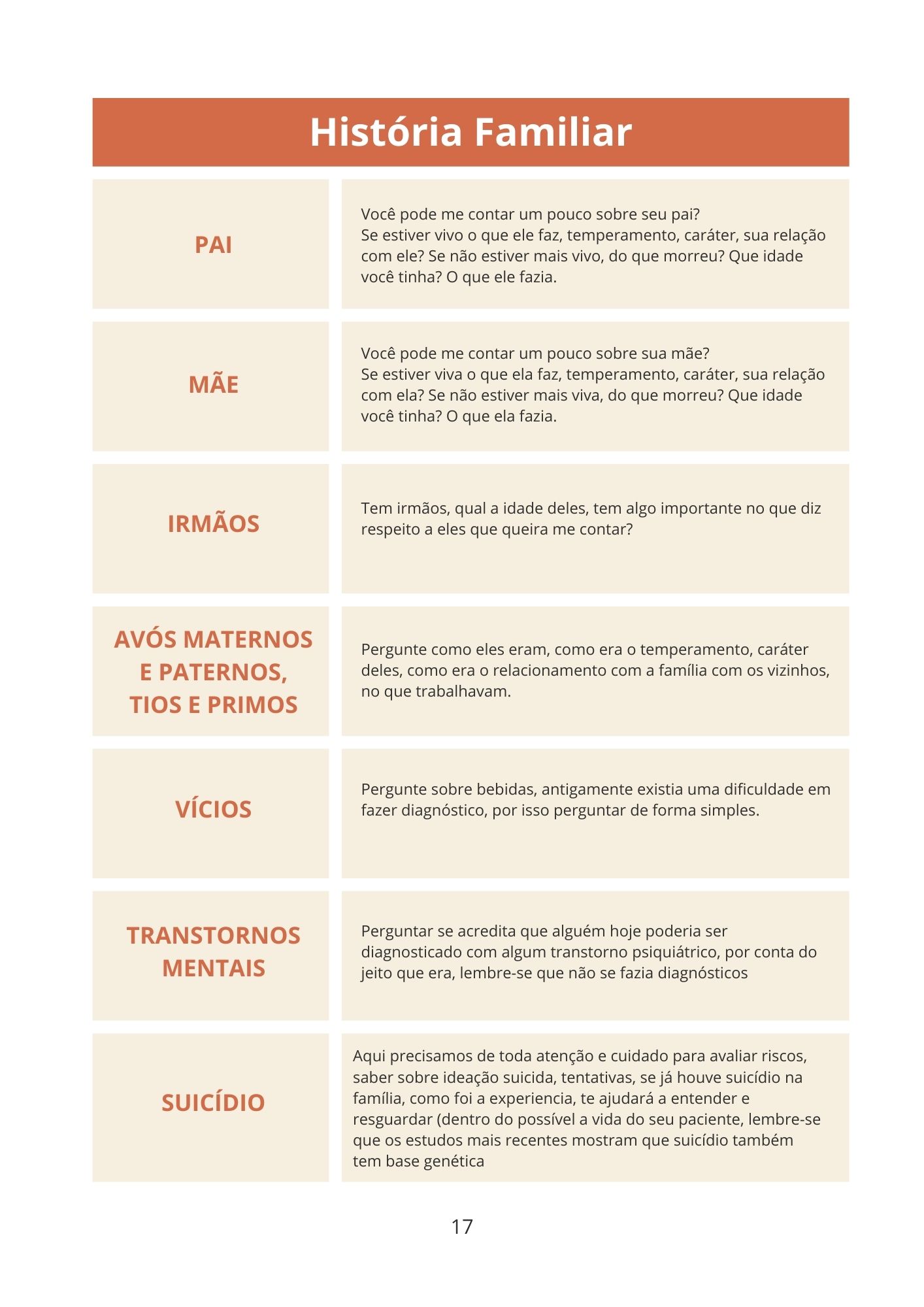 História Familiar

| | |
|---|---|
| PAI | Você pode me contar um pouco sobre seu pai? Se estiver vivo o que ele faz, temperamento, caráter, sua relação com ele? Se não estiver mais vivo, do que morreu? Que idade você tinha? O que ele fazia. |
| MÃE | Você pode me contar um pouco sobre sua mãe? Se estiver viva o que ela faz, temperamento, caráter, sua relação com ela? Se não estiver mais viva, do que morreu? Que idade você tinha? O que ela fazia. |
| IRMÃOS | Tem irmãos, qual a idade deles, tem algo importante no que diz respeito a eles que queira me contar? |
| AVÓS MATERNOS E PATERNOS, TIOS E PRIMOS | Pergunte como eles eram, como era o temperamento, caráter deles, como era o relacionamento com a família com os vizinhos, no que trabalhavam. |
| VÍCIOS | Pergunte sobre bebidas, antigamente existia uma dificuldade em fazer diagnóstico, por isso perguntar de forma simples. |
| TRANSTORNOS MENTAIS | Perguntar se acredita que alguém hoje poderia ser diagnosticado com algum transtorno psiquiátrico, por conta do jeito que era, lembre-se que não se fazia diagnósticos |
| SUICÍDIO | Aqui precisamos de toda atenção e cuidado para avaliar riscos, saber sobre ideação suicida, tentativas, se já houve suicídio na família, como foi a experiencia, te ajudará a entender e resguardar (dentro do possível a vida do seu paciente, lembre-se que os estudos mais recentes mostram que suicídio também tem base genética |

17